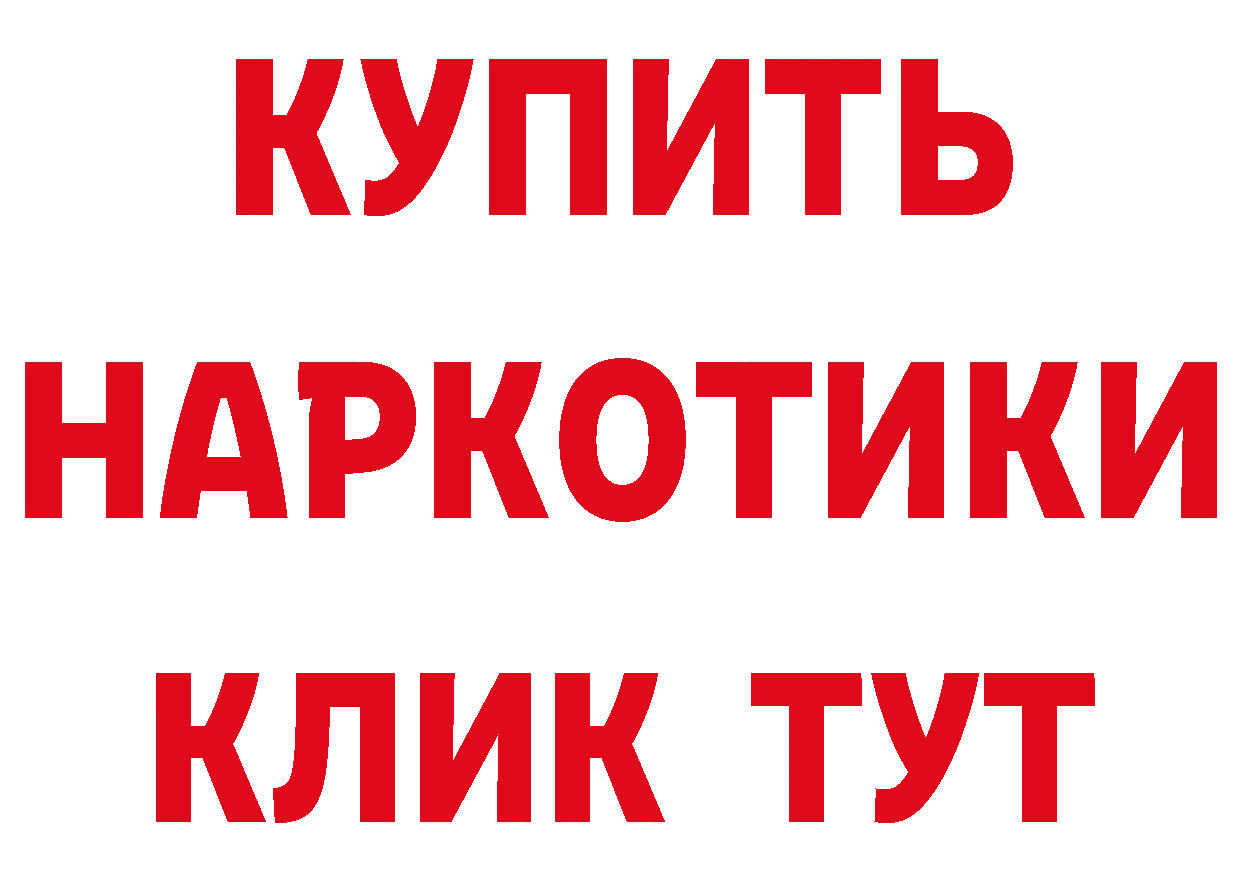 КУПИТЬ
НАРКОТИКИ
КЛИК ТУТ